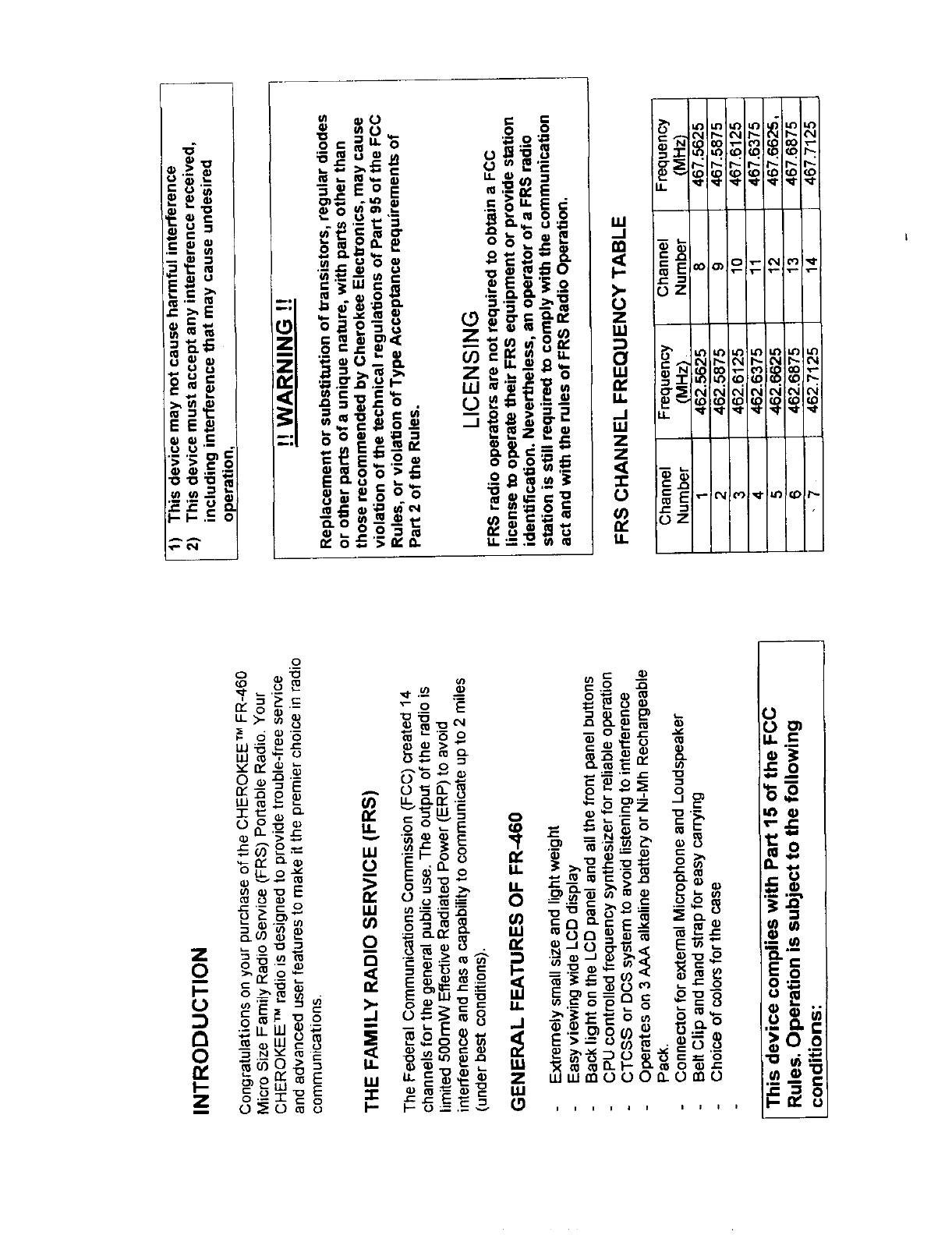 INTRODUCTION

Congratulations on your purchase of the CHEROKEE™ FR-460 Micro Size Family Radio Service (FRS) Portable Radio. Your CHEROKEE™ radio is designed to provide trouble-free service and advanced user features to make it the premier choice in radio communications.

THE FAMILY RADIO SERVICE (FRS)

The Federal Communications Commission (FCC) created 14 channels for the general public use. The output of the radio is limited 500mW Effective Radiated Power (ERP) to avoid interference and has a capability to communicate up to 2 miles (under best conditions).

GENERAL FEATURES OF FR-460

- Extremely small size and light weight
- Easy viewing wide LCD display
- Back light on the LCD panel and all the front panel buttons
- CPU controlled frequency synthesizer for reliable operation
- CTCSS or DCS system to avoid listening to interference
- Operates on 3 AAA alkaline battery or Ni-Mh Rechargeable Pack.
- Connector for external Microphone and Loudspeaker
- Belt Clip and hand strap for easy carrying
- Choice of colors for the case

This device complies with Part 15 of the FCC Rules. Operation is subject to the following conditions:

1) This device may not cause harmful interference
2) This device must accept any interference received, including interference that may cause undesired operation.

!! WARNING !!

Replacement or substitution of transistors, regular diodes or other parts of a unique nature, with parts other than those recommended by Cherokee Electronics, may cause violation of the technical regulations of Part 95 of the FCC Rules, or violation of Type Acceptance requirements of Part 2 of the Rules.

LICENSING

FRS radio operators are not required to obtain a FCC license to operate their FRS equipment or provide station identification. Nevertheless, an operator of a FRS radio station is still required to comply with the communication act and with the rules of FRS Radio Operation.

FRS CHANNEL FREQUENCY TABLE

| Channel Number | Frequency (MHz) | Channel Number | Frequency (MHz) |
|---|---|---|---|
| 1 | 462.5625 | 8 | 467.5625 |
| 2 | 462.5875 | 9 | 467.5875 |
| 3 | 462.6125 | 10 | 467.6125 |
| 4 | 462.6375 | 11 | 467.6375 |
| 5 | 462.6625 | 12 | 467.6625 |
| 6 | 462.6875 | 13 | 467.6875 |
| 7 | 462.7125 | 14 | 467.7125 |